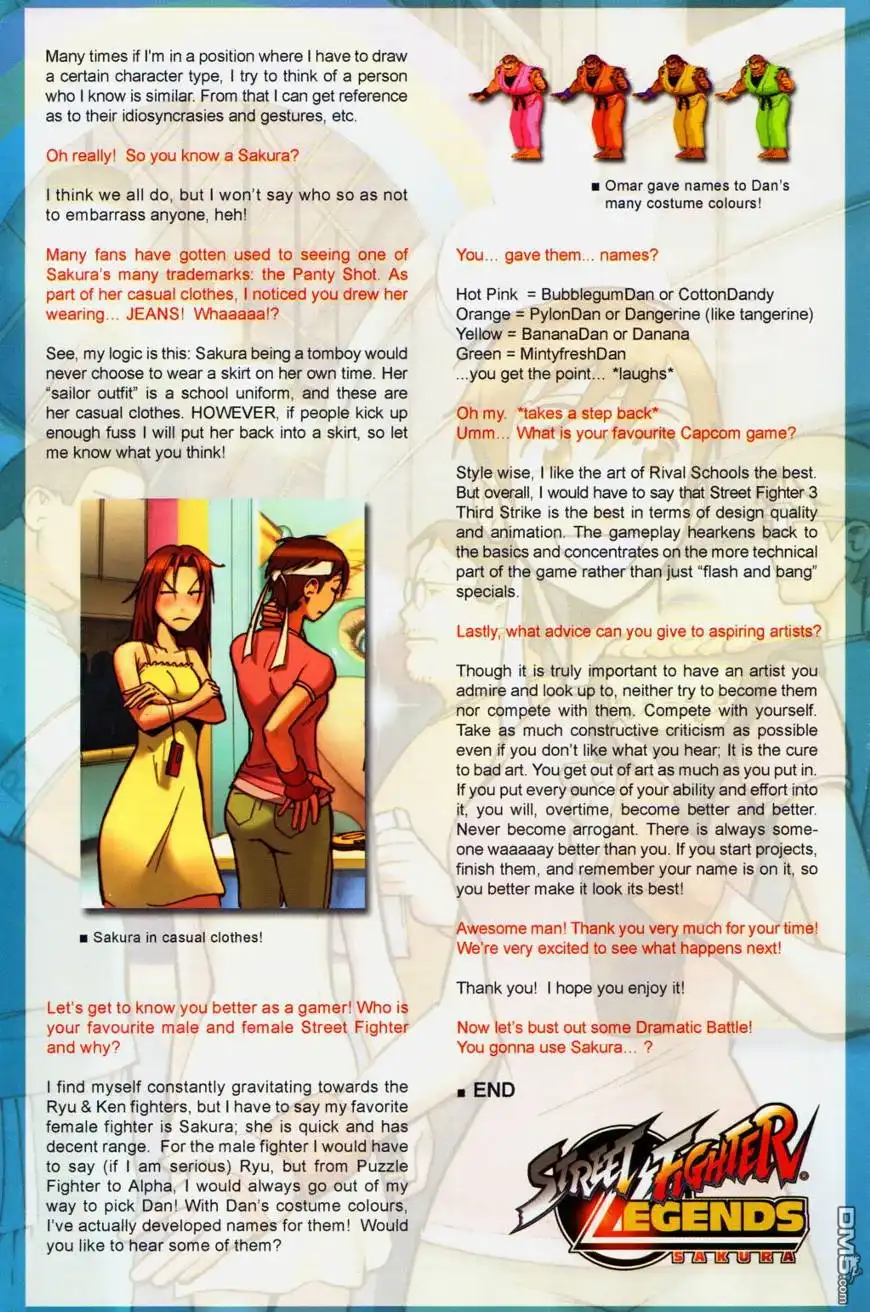 Many times if I'm in a position where I have to draw a certain character type, I try to think of a person who I know is similar. From that I can get reference as to their idiosyncrasies and gestures, etc.

Oh really! So you know a Sakura?

I think we all do, but I won't say who so as not to embarrass anyone, heh!

Many fans have gotten used to seeing one of Sakura's many trademarks: the Panty Shot. As part of her casual clothes, I noticed you drew her wearing... JEANS! Whaaaaa!?

See, my logic is this: Sakura being a tomboy would never choose to wear a skirt on her own time. Her "sailor outfit" is a school uniform, and these are her casual clothes. HOWEVER, if people kick up enough fuss I will put her back into a skirt, so let me know what you think!

■ Sakura in casual clothes!

Let's get to know you better as a gamer! Who is your favourite male and female Street Fighter and why?

I find myself constantly gravitating towards the Ryu & Ken fighters, but I have to say my favorite female fighter is Sakura; she is quick and has decent range. For the male fighter I would have to say (if I am serious) Ryu, but from Puzzle Fighter to Alpha, I would always go out of my way to pick Dan! With Dan's costume colours, I've actually developed names for them! Would you like to hear some of them?

■ Omar gave names to Dan's many costume colours!

You... gave them... names?

Hot Pink = BubblegumDan or CottonDandy
Orange = PylonDan or Dangerine (like tangerine)
Yellow = BananaDan or Danana
Green = MintyfreshDan
...you get the point... *laughs*

Oh my. *takes a step back*
Umm... What is your favourite Capcom game?

Style wise, I like the art of Rival Schools the best. But overall, I would have to say that Street Fighter 3 Third Strike is the best in terms of design quality and animation. The gameplay hearkens back to the basics and concentrates on the more technical part of the game rather than just "flash and bang" specials.

Lastly, what advice can you give to aspiring artists?

Though it is truly important to have an artist you admire and look up to, neither try to become them nor compete with them. Compete with yourself. Take as much constructive criticism as possible even if you don't like what you hear; It is the cure to bad art. You get out of art as much as you put in. If you put every ounce of your ability and effort into it, you will, overtime, become better and better. Never become arrogant. There is always someone waaaaay better than you. If you start projects, finish them, and remember your name is on it, so you better make it look its best!

Awesome man! Thank you very much for your time! We're very excited to see what happens next!

Thank you! I hope you enjoy it!

Now let's bust out some Dramatic Battle! You gonna use Sakura... ?

■ END

STREET FIGHTER LEGENDS SAKURA

DM5.com